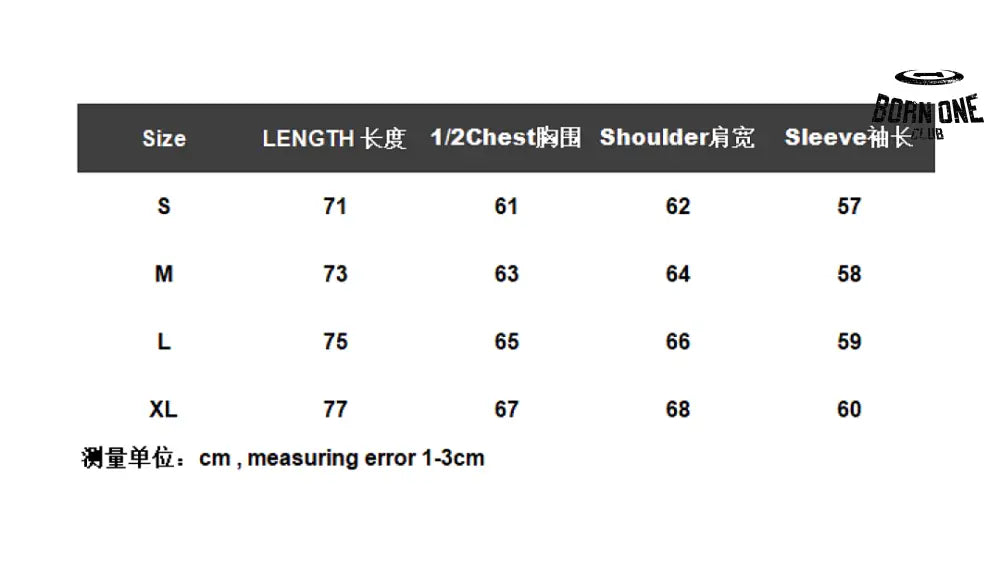 BORN ONE CLUB

| Size | LENGTH 长度 | 1/2Chest胸围 | Shoulder肩宽 | Sleeve袖长 |
|---|---|---|---|---|
| S | 71 | 61 | 62 | 57 |
| M | 73 | 63 | 64 | 58 |
| L | 75 | 65 | 66 | 59 |
| XL | 77 | 67 | 68 | 60 |

测量单位：cm , measuring error 1-3cm